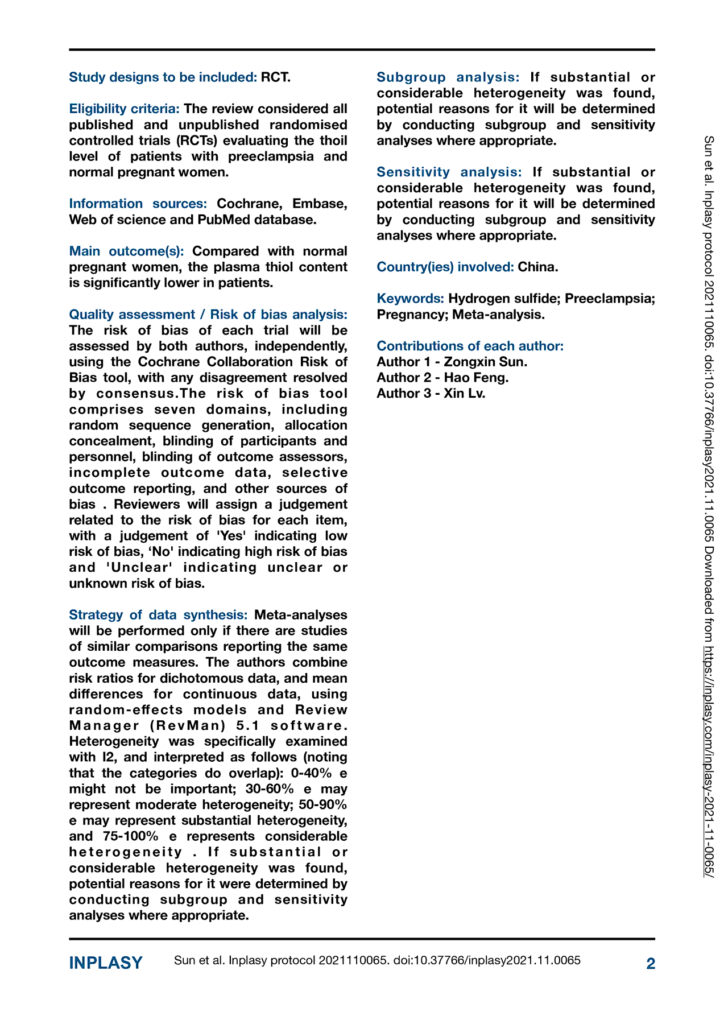 Study designs to be included: RCT.

Eligibility criteria: The review considered all published and unpublished randomised controlled trials (RCTs) evaluating the thoil level of patients with preeclampsia and normal pregnant women.

Information sources: Cochrane, Embase, Web of science and PubMed database.

Main outcome(s): Compared with normal pregnant women, the plasma thiol content is significantly lower in patients.

Quality assessment / Risk of bias analysis: The risk of bias of each trial will be assessed by both authors, independently, using the Cochrane Collaboration Risk of Bias tool, with any disagreement resolved by consensus.The risk of bias tool comprises seven domains, including random sequence generation, allocation concealment, blinding of participants and personnel, blinding of outcome assessors, incomplete outcome data, selective outcome reporting, and other sources of bias . Reviewers will assign a judgement related to the risk of bias for each item, with a judgement of 'Yes' indicating low risk of bias, 'No' indicating high risk of bias and 'Unclear' indicating unclear or unknown risk of bias.

Strategy of data synthesis: Meta-analyses will be performed only if there are studies of similar comparisons reporting the same outcome measures. The authors combine risk ratios for dichotomous data, and mean differences for continuous data, using random-effects models and Review Manager (RevMan) 5.1 software. Heterogeneity was specifically examined with I2, and interpreted as follows (noting that the categories do overlap): 0-40% e might not be important; 30-60% e may represent moderate heterogeneity; 50-90% e may represent substantial heterogeneity, and 75-100% e represents considerable heterogeneity . If substantial or considerable heterogeneity was found, potential reasons for it were determined by conducting subgroup and sensitivity analyses where appropriate.

Subgroup analysis: If substantial or considerable heterogeneity was found, potential reasons for it will be determined by conducting subgroup and sensitivity analyses where appropriate.

Sensitivity analysis: If substantial or considerable heterogeneity was found, potential reasons for it will be determined by conducting subgroup and sensitivity analyses where appropriate.

Country(ies) involved: China.

Keywords: Hydrogen sulfide; Preeclampsia; Pregnancy; Meta-analysis.

Contributions of each author:
Author 1 - Zongxin Sun.
Author 2 - Hao Feng.
Author 3 - Xin Lv.

Sun et al. Inplasy protocol 2021110065. doi:10.37766/inplasy2021.11.0065 Downloaded from https://inplasy.com/inplasy-2021-11-0065/

INPLASY Sun et al. Inplasy protocol 2021110065. doi:10.37766/inplasy2021.11.0065 2